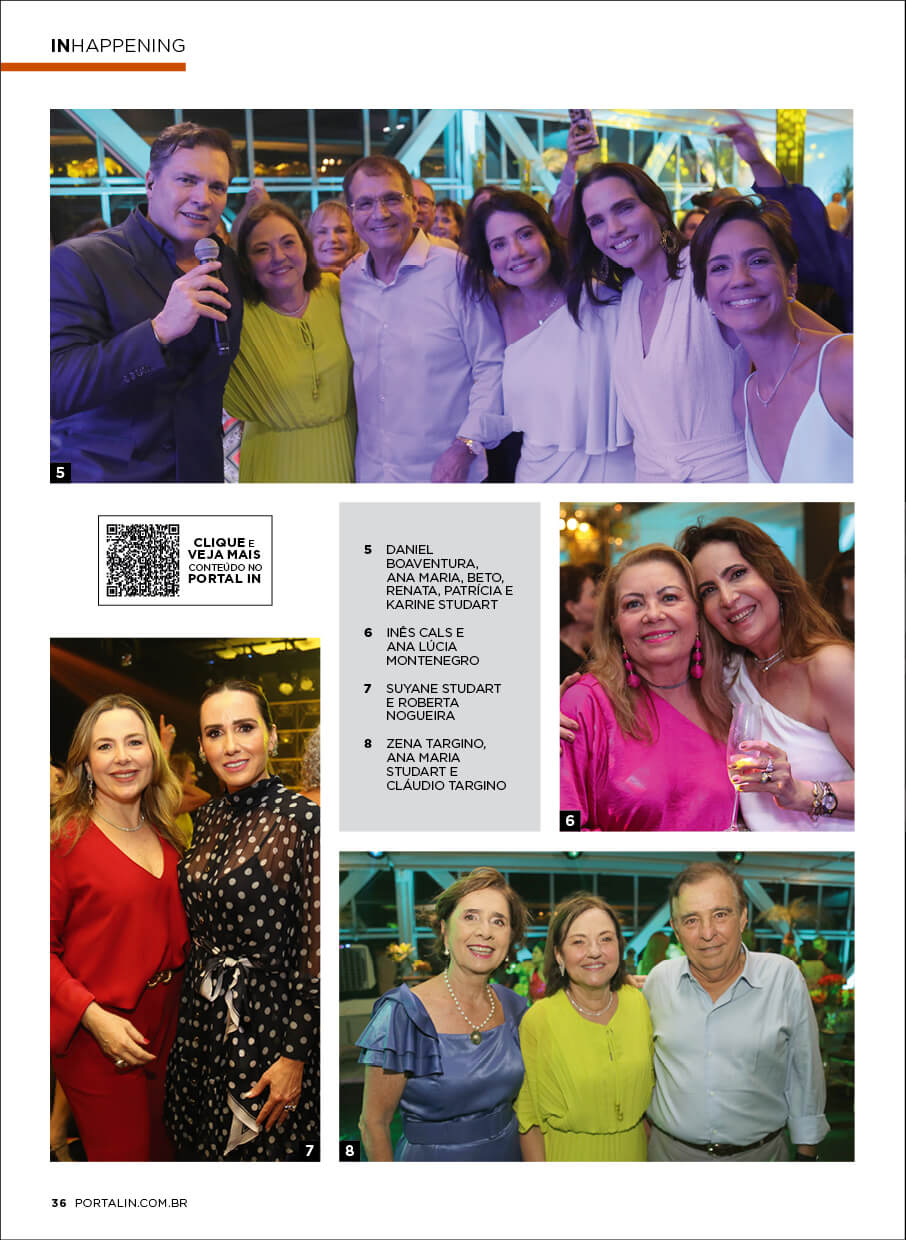 INHAPPENING

5

CLIQUE E VEJA MAIS CONTEÚDO NO PORTAL IN

5 DANIEL BOAVENTURA, ANA MARIA, BETO, RENATA, PATRÍCIA E KARINE STUDART

6 INÊS CALS E ANA LÚCIA MONTENEGRO

7 SUYANE STUDART E ROBERTA NOGUEIRA

8 ZENA TARGINO, ANA MARIA STUDART E CLÁUDIO TARGINO

6

7

8

36 PORTALIN.COM.BR